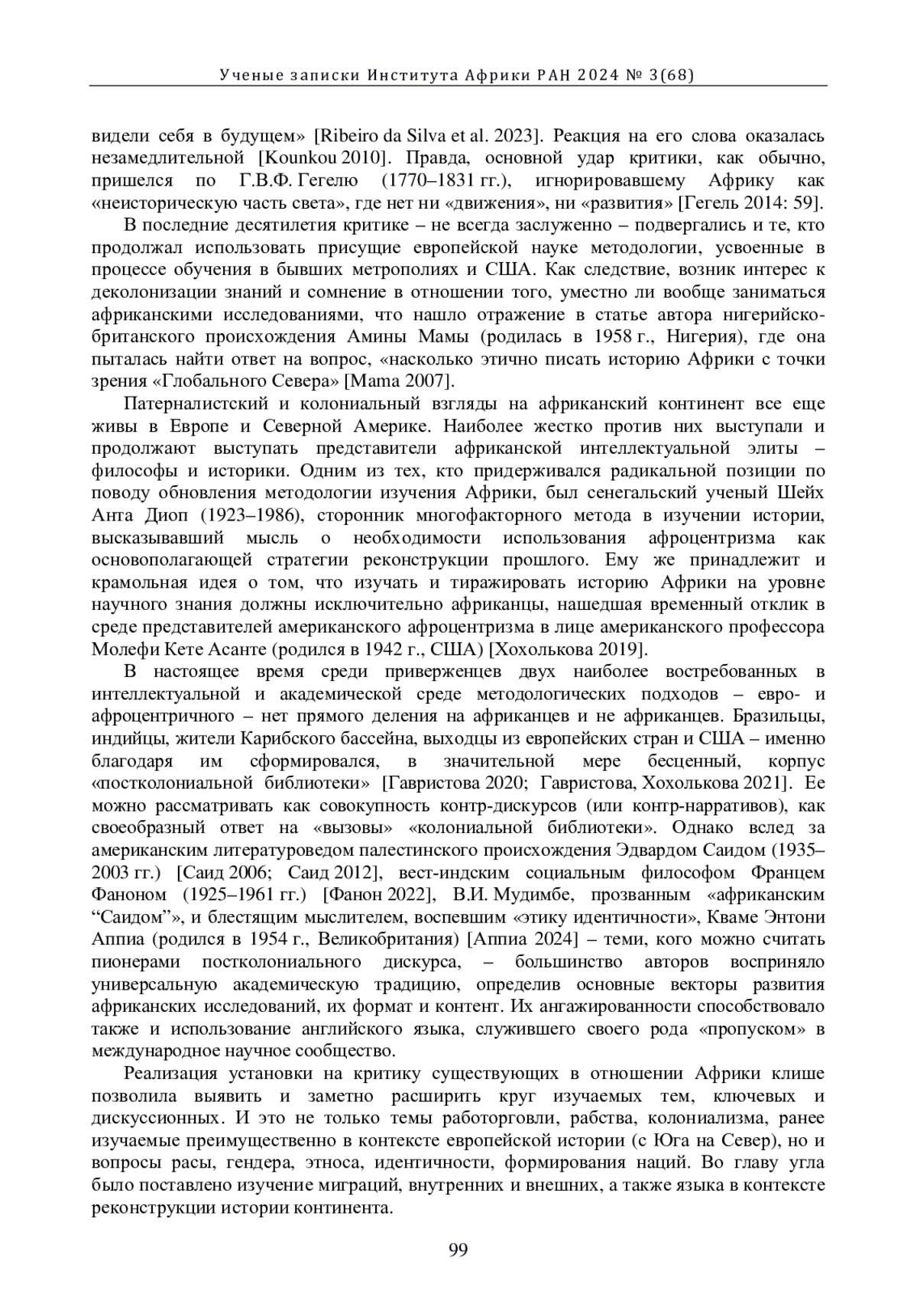 Ученые записки Института Африки РАН 2024 № 3(68)

видели себя в будущем» [Ribeiro da Silva et al. 2023]. Реакция на его слова оказалась незамедлительной [Kounkou 2010]. Правда, основной удар критики, как обычно, пришелся по Г.В.Ф. Гегелю (1770–1831 гг.), игнорировавшему Африку как «неисторическую часть света», где нет ни «движения», ни «развития» [Гегель 2014: 59].

В последние десятилетия критике – не всегда заслуженно – подвергались и те, кто продолжал использовать присущие европейской науке методологии, усвоенные в процессе обучения в бывших метрополиях и США. Как следствие, возник интерес к деколонизации знаний и сомнение в отношении того, уместно ли вообще заниматься африканскими исследованиями, что нашло отражение в статье автора нигерийско-британского происхождения Амины Мамы (родилась в 1958 г., Нигерия), где она пыталась найти ответ на вопрос, «насколько этично писать историю Африки с точки зрения «Глобального Севера» [Mama 2007].

Патерналистский и колониальный взгляды на африканский континент все еще живы в Европе и Северной Америке. Наиболее жестко против них выступали и продолжают выступать представители африканской интеллектуальной элиты – философы и историки. Одним из тех, кто придерживался радикальной позиции по поводу обновления методологии изучения Африки, был сенегальский ученый Шейх Анта Диоп (1923–1986), сторонник многофакторного метода в изучении истории, высказывавший мысль о необходимости использования афроцентризма как основополагающей стратегии реконструкции прошлого. Ему же принадлежит и крамольная идея о том, что изучать и тиражировать историю Африки на уровне научного знания должны исключительно африканцы, нашедшая временный отклик в среде представителей американского афроцентризма в лице американского профессора Молефи Кете Асанте (родился в 1942 г., США) [Хохолькова 2019].

В настоящее время среди приверженцев двух наиболее востребованных в интеллектуальной и академической среде методологических подходов – евро- и афроцентричного – нет прямого деления на африканцев и не африканцев. Бразильцы, индийцы, жители Карибского бассейна, выходцы из европейских стран и США – именно благодаря им сформировался, в значительной мере бесценный, корпус «постколониальной библиотеки» [Гавристова 2020; Гавристова, Хохолькова 2021]. Ее можно рассматривать как совокупность контр-дискурсов (или контр-нарративов), как своеобразный ответ на «вызовы» «колониальной библиотеки». Однако вслед за американским литературоведом палестинского происхождения Эдвардом Саидом (1935–2003 гг.) [Саид 2006; Саид 2012], вест-индским социальным философом Францем Фаноном (1925–1961 гг.) [Фанон 2022], В.И. Мудимбе, прозванным «африканским “Саидом”», и блестящим мыслителем, воспевшим «этику идентичности», Кваме Энтони Аппиа (родился в 1954 г., Великобритания) [Аппиа 2024] – теми, кого можно считать пионерами постколониального дискурса, – большинство авторов восприняло универсальную академическую традицию, определив основные векторы развития африканских исследований, их формат и контент. Их ангажированности способствовало также и использование английского языка, служившего своего рода «пропуском» в международное научное сообщество.

Реализация установки на критику существующих в отношении Африки клише позволила выявить и заметно расширить круг изучаемых тем, ключевых и дискуссионных. И это не только темы работорговли, рабства, колониализма, ранее изучаемые преимущественно в контексте европейской истории (с Юга на Север), но и вопросы расы, гендера, этноса, идентичности, формирования наций. Во главу угла было поставлено изучение миграций, внутренних и внешних, а также языка в контексте реконструкции истории континента.

99